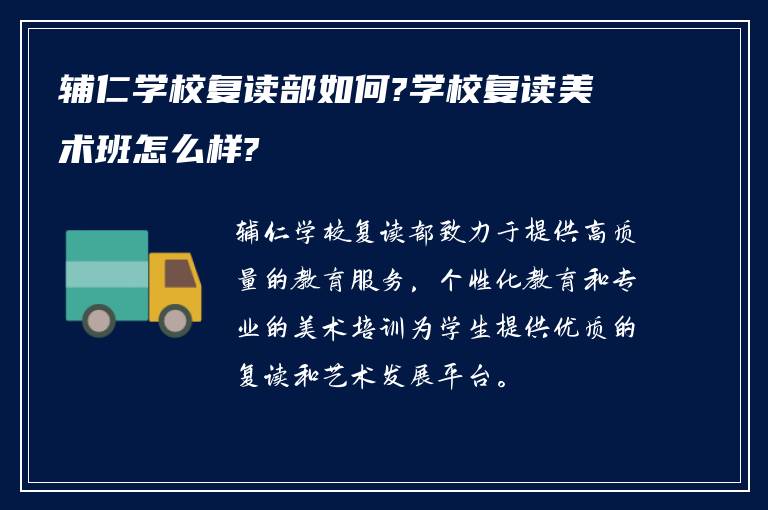 辅仁学校复读部如何?学校复读美术班怎么样?

辅仁学校复读部致力于提供高质量的教育服务，个性化教育和专业的美术培训为学生提供优质的复读和艺术发展平台。